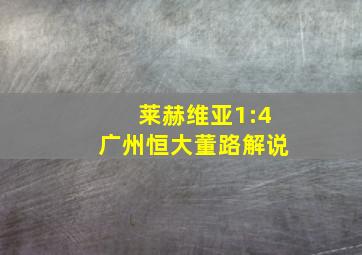 莱赫维亚1:4
广州恒大董路解说